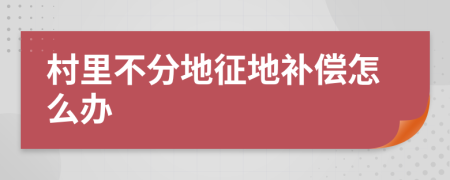 村里不分地征地补偿怎么办